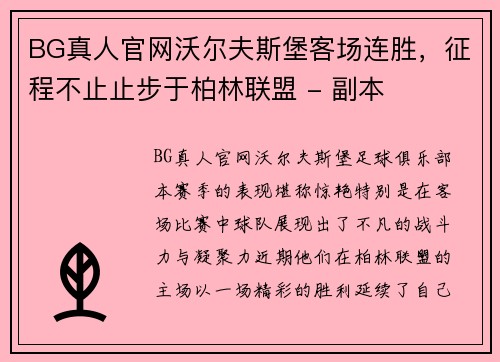 BG真人官网沃尔夫斯堡客场连胜，征程不止止步于柏林联盟 - 副本

BG真人官网沃尔夫斯堡足球俱乐部本赛季的表现堪称惊艳特别是在客场比赛中球队展现出了不凡的战斗力与凝聚力近期他们在柏林联盟的主场以一场精彩的胜利延续了自己